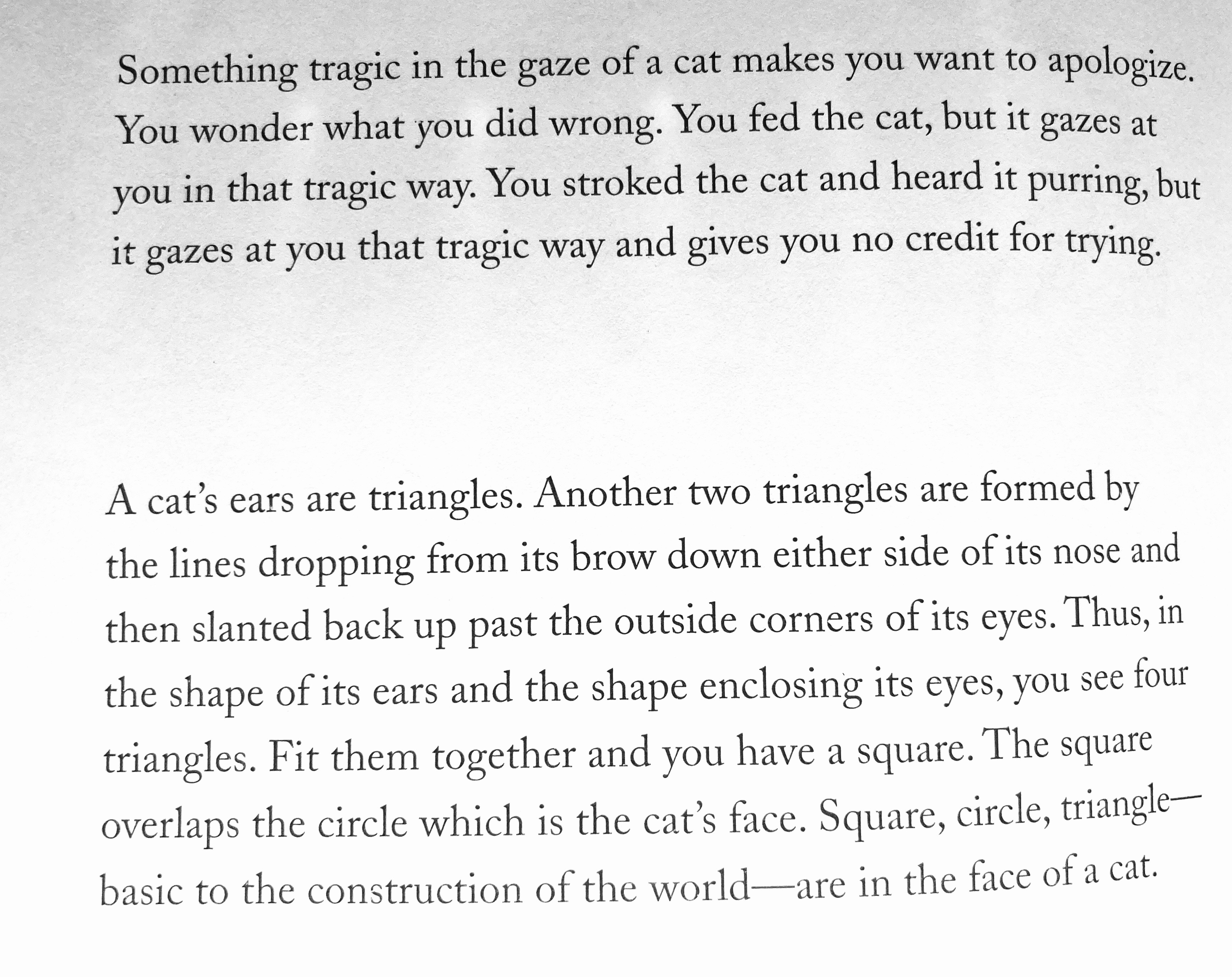 Something tragic in the gaze of a cat makes you want to apologize. You wonder what you did wrong. You fed the cat, but it gazes at you in that tragic way. You stroked the cat and heard it purring, but it gazes at you that tragic way and gives you no credit for trying.

A cat's ears are triangles. Another two triangles are formed by the lines dropping from its brow down either side of its nose and then slanted back up past the outside corners of its eyes. Thus, in the shape of its ears and the shape enclosing its eyes, you see four triangles. Fit them together and you have a square. The square overlaps the circle which is the cat's face. Square, circle, triangle—basic to the construction of the world—are in the face of a cat.